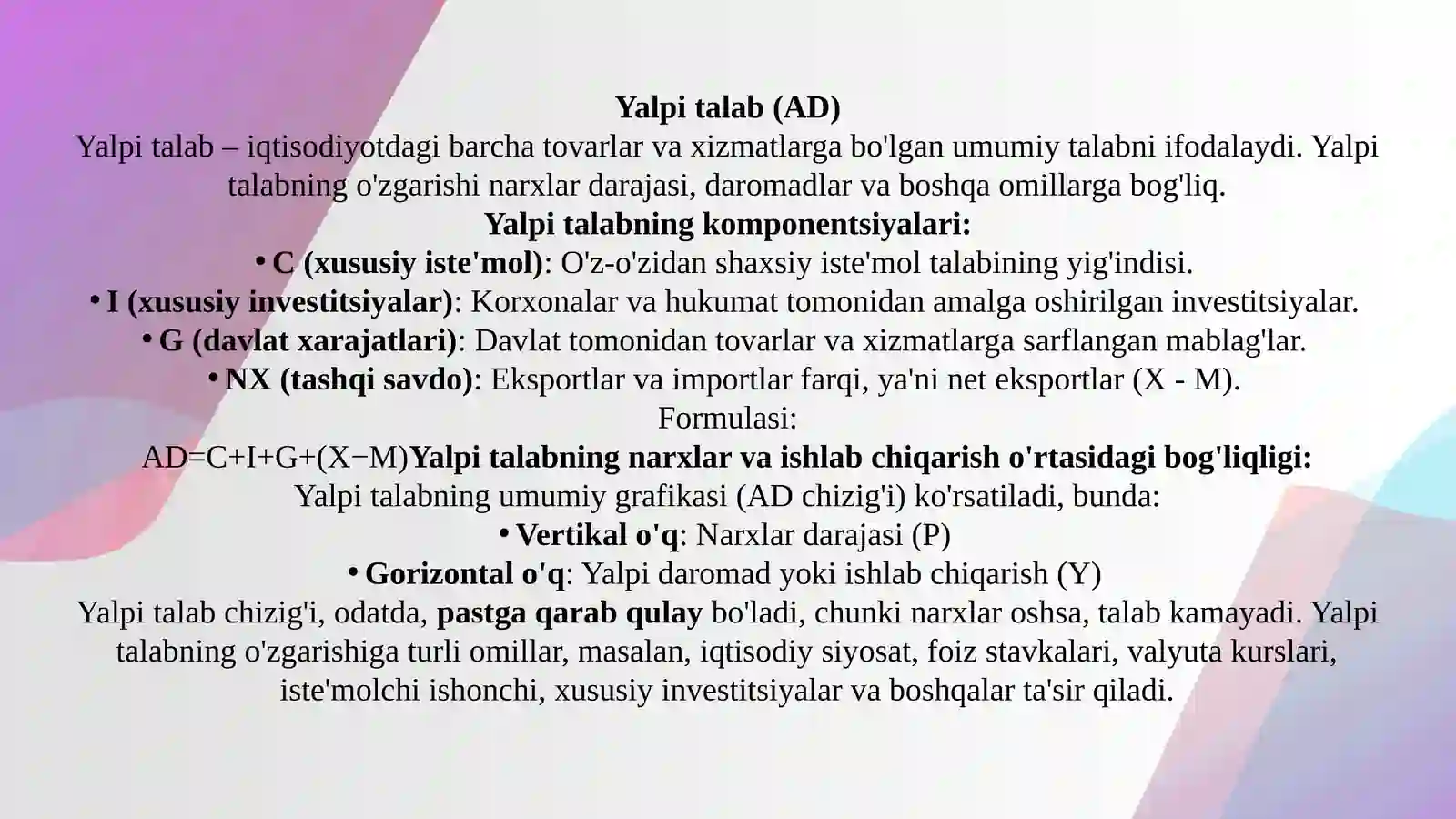 Yalpi talab (AD)
Yalpi talab – iqtisodiyotdagi barcha tovarlar va xizmatlarga bo'lgan umumiy talabni ifodalaydi. Yalpi talabning o'zgarishi narxlar darajasi, daromadlar va boshqa omillarga bog'liq.
Yalpi talabning komponentsiyalari:
• C (xususiy iste'mol): O'z-o'zidan shaxsiy iste'mol talabining yig'indisi.
• I (xususiy investitsiyalar): Korxonalar va hukumat tomonidan amalga oshirilgan investitsiyalar.
• G (davlat xarajatlari): Davlat tomonidan tovarlar va xizmatlarga sarflangan mablag'lar.
• NX (tashqi savdo): Eksportlar va importlar farqi, ya'ni net eksportlar (X - M).
Formulasi:
$AD=C+I+G+(X-M)$Yalpi talabning narxlar va ishlab chiqarish o'rtasidagi bog'liqligi:
Yalpi talabning umumiy grafikasi (AD chizig'i) ko'rsatiladi, bunda:
• Vertikal o'q: Narxlar darajasi (P)
• Gorizontal o'q: Yalpi daromad yoki ishlab chiqarish (Y)
Yalpi talab chizig'i, odatda, pastga qarab qulay bo'ladi, chunki narxlar oshsa, talab kamayadi. Yalpi talabning o'zgarishiga turli omillar, masalan, iqtisodiy siyosat, foiz stavkalari, valyuta kurslari, iste'molchi ishonchi, xususiy investitsiyalar va boshqalar ta'sir qiladi.